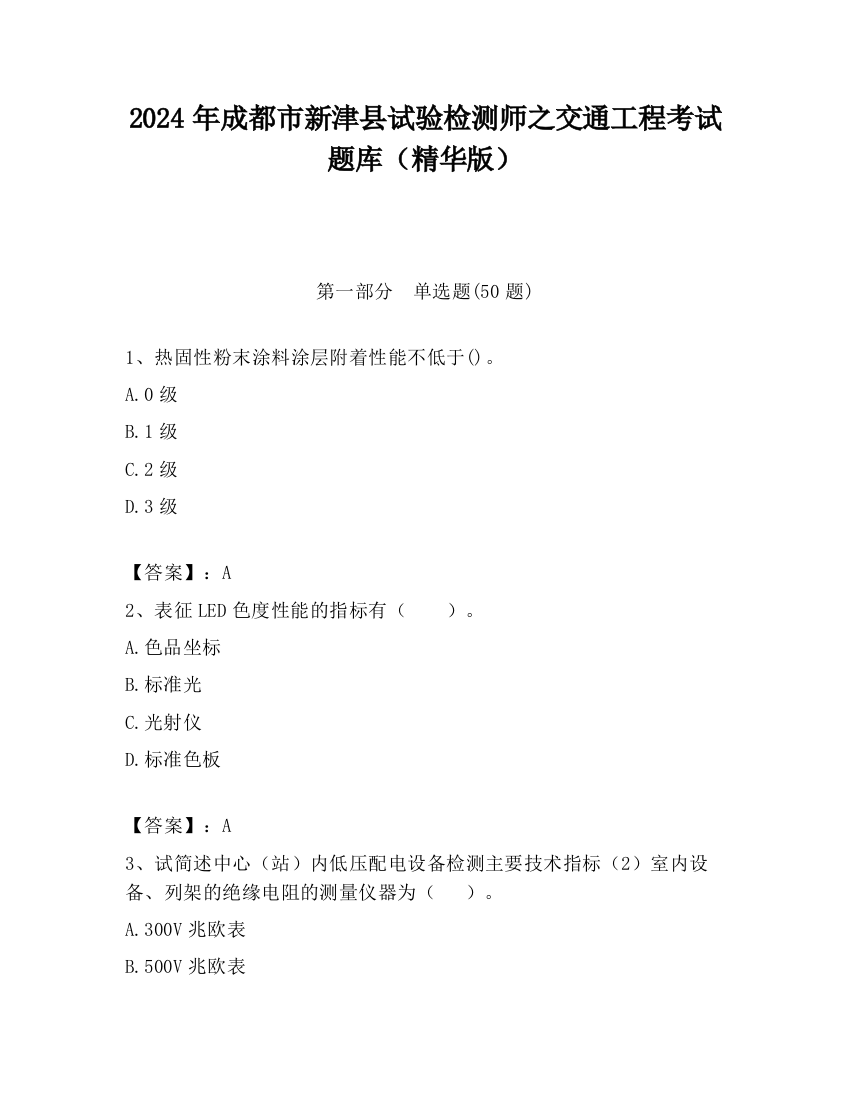 2024 年成都市新津县试验检测师之交通工程考试题库（精华版）

第一部分　单选题(50 题)

1、热固性粉末涂料涂层附着性能不低于()。

A.0 级

B.1 级

C.2 级

D.3 级

【答案】：A

2、表征 LED 色度性能的指标有（　　）。

A.色品坐标

B.标准光

C.光射仪

D.标准色板

【答案】：A

3、试简述中心（站）内低压配电设备检测主要技术指标（2）室内设备、列架的绝缘电阻的测量仪器为（　　）。

A.300V 兆欧表

B.500V 兆欧表